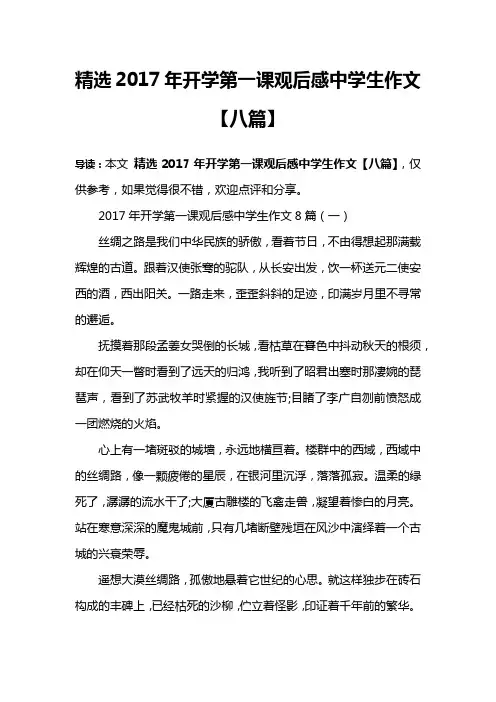 精选 2017 年开学第一课观后感中学生作文【八篇】

导读：本文 精选 2017 年开学第一课观后感中学生作文【八篇】，仅供参考，如果觉得很不错，欢迎点评和分享。

2017 年开学第一课观后感中学生作文 8 篇（一）

丝绸之路是我们中华民族的骄傲，看着节日，不由得想起那满载辉煌的古道。跟着汉使张骞的驼队，从长安出发，饮一杯送元二使安西的酒，西出阳关。一路走来，歪歪斜斜的足迹，印满岁月里不寻常的邂逅。

抚摸着那段孟姜女哭倒的长城，看枯草在暮色中抖动秋天的根须，却在仰天一瞥时看到了远天的归鸿，我听到了昭君出塞时那凄婉的琵琶声，看到了苏武牧羊时紧握的汉使旌节;目睹了李广自刎前愤怒成一团燃烧的火焰。

心上有一堵斑驳的城墙，永远地横亘着。楼群中的西域，西域中的丝绸路，像一颗疲倦的星辰，在银河里沉浮，落落孤寂。温柔的绿死了，潺潺的流水干了;大厦古雕楼的飞禽走兽，凝望着惨白的月亮。站在寒意深深的魔鬼城前，只有几堵断壁残垣在风沙中演绎着一个古城的兴衰荣辱。

遥想大漠丝绸路，孤傲地悬着它世纪的心思。就这样独步在砖石构成的丰碑上，已经枯死的沙柳，伫立着怪影，印证着千年前的繁华。